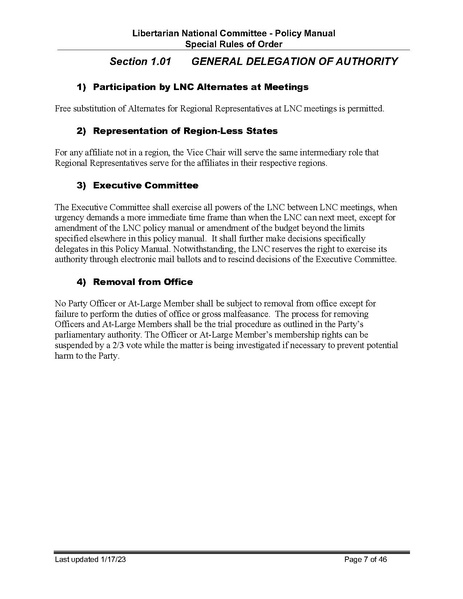 Libertarian National Committee - Policy Manual
Special Rules of Order

Section 1.01 GENERAL DELEGATION OF AUTHORITY

1) Participation by LNC Alternates at Meetings

Free substitution of Alternates for Regional Representatives at LNC meetings is permitted.

2) Representation of Region-Less States

For any affiliate not in a region, the Vice Chair will serve the same intermediary role that Regional Representatives serve for the affiliates in their respective regions.

3) Executive Committee

The Executive Committee shall exercise all powers of the LNC between LNC meetings, when urgency demands a more immediate time frame than when the LNC can next meet, except for amendment of the LNC policy manual or amendment of the budget beyond the limits specified elsewhere in this policy manual. It shall further make decisions specifically delegates in this Policy Manual. Notwithstanding, the LNC reserves the right to exercise its authority through electronic mail ballots and to rescind decisions of the Executive Committee.

4) Removal from Office

No Party Officer or At-Large Member shall be subject to removal from office except for failure to perform the duties of office or gross malfeasance. The process for removing Officers and At-Large Members shall be the trial procedure as outlined in the Party's parliamentary authority. The Officer or At-Large Member's membership rights can be suspended by a 2/3 vote while the matter is being investigated if necessary to prevent potential harm to the Party.

Last updated 1/17/23 Page 7 of 46